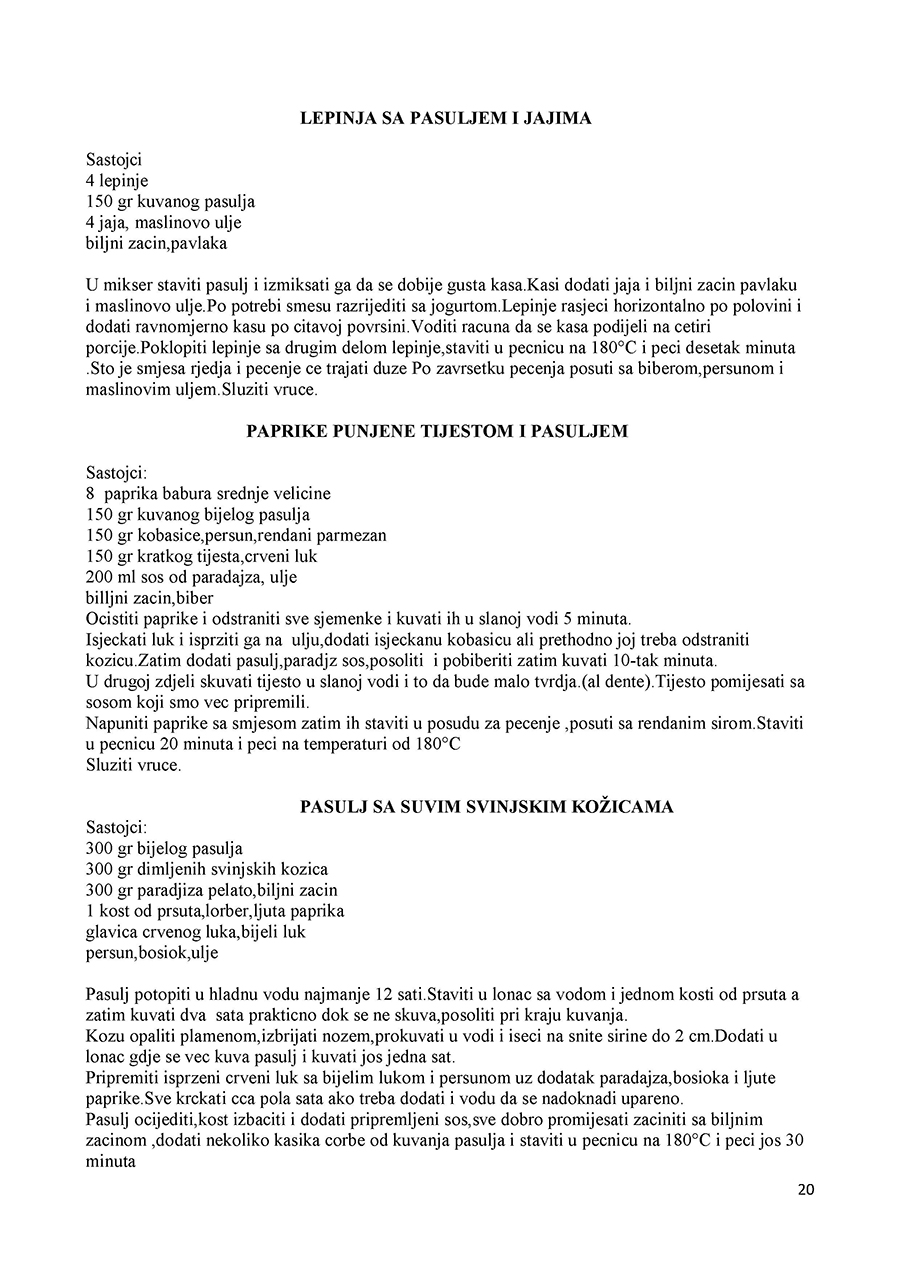 LEPINJA SA PASULJEM I JAJIMA

Sastojci
4 lepinje
150 gr kuvanog pasulja
4 jaja, maslinovo ulje
biljni zacin,pavlaka

U mikser staviti pasulj i izmiksati ga da se dobije gusta kasa.Kasi dodati jaja i biljni zacin pavlaku i maslinovo ulje.Po potrebi smesu razrijediti sa jogurtom.Lepinje rasjeci horizontalno po polovini i dodati ravnomjerno kasu po citavoj povrsini.Voditi racuna da se kasa podijeli na cetiri porcije.Poklopiti lepinje sa drugim delom lepinje,staviti u pecnicu na 180°C i peci desetak minuta .Sto je smjesa rjedja i pecenje ce trajati duze Po zavrsetku pecenja posuti sa biberom,persunom i maslinovim uljem.Sluziti vruce.

PAPRIKE PUNJENE TIJESTOM I PASULJEM

Sastojci:
8 paprika babura srednje velicine
150 gr kuvanog bijelog pasulja
150 gr kobasice,persun,rendani parmezan
150 gr kratkog tijesta,crveni luk
200 ml sos od paradajza, ulje
billjni zacin,biber
Ocistiti paprike i odstraniti sve sjemenke i kuvati ih u slanoj vodi 5 minuta.
Isjeckati luk i isprziti ga na ulju,dodati isjeckanu kobasicu ali prethodno joj treba odstraniti kozicu.Zatim dodati pasulj,paradjz sos,posoliti i pobiberiti zatim kuvati 10-tak minuta.
U drugoj zdjeli skuvati tijesto u slanoj vodi i to da bude malo tvrdja.(al dente).Tijesto pomijesati sa sosom koji smo vec pripremili.
Napuniti paprike sa smjesom zatim ih staviti u posudu za pecenje ,posuti sa rendanim sirom.Staviti u pecnicu 20 minuta i peci na temperaturi od 180°C
Sluziti vruce.

PASULJ SA SUVIM SVINJSKIM KOŽICAMA
Sastojci:
300 gr bijelog pasulja
300 gr dimljenih svinjskih kozica
300 gr paradjiza pelato,biljni zacin
1 kost od prsuta,lorber,ljuta paprika
glavica crvenog luka,bijeli luk
persun,bosiok,ulje

Pasulj potopiti u hladnu vodu najmanje 12 sati.Staviti u lonac sa vodom i jednom kosti od prsuta a zatim kuvati dva sata prakticno dok se ne skuva,posoliti pri kraju kuvanja.
Kozu opaliti plamenom,izbrijati nozem,prokuvati u vodi i iseci na snite sirine do 2 cm.Dodati u lonac gdje se vec kuva pasulj i kuvati jos jedna sat.
Pripremiti isprzeni crveni luk sa bijelim lukom i persunom uz dodatak paradajza,bosioka i ljute paprike.Sve krckati cca pola sata ako treba dodati i vodu da se nadoknadi upareno.
Pasulj ocijediti,kost izbaciti i dodati pripremljeni sos,sve dobro promijesati zaciniti sa biljnim zacinom ,dodati nekoliko kasika corbe od kuvanja pasulja i staviti u pecnicu na 180°C i peci jos 30 minuta

20